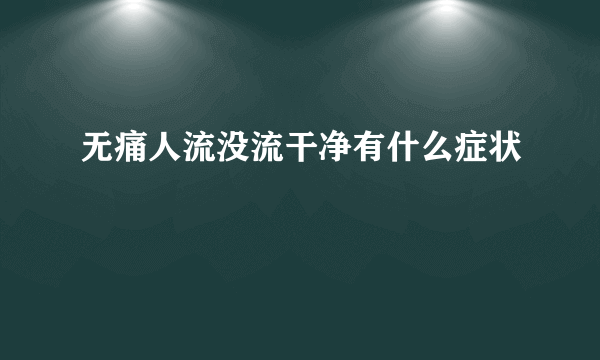 无痛人流没流干净有什么症状